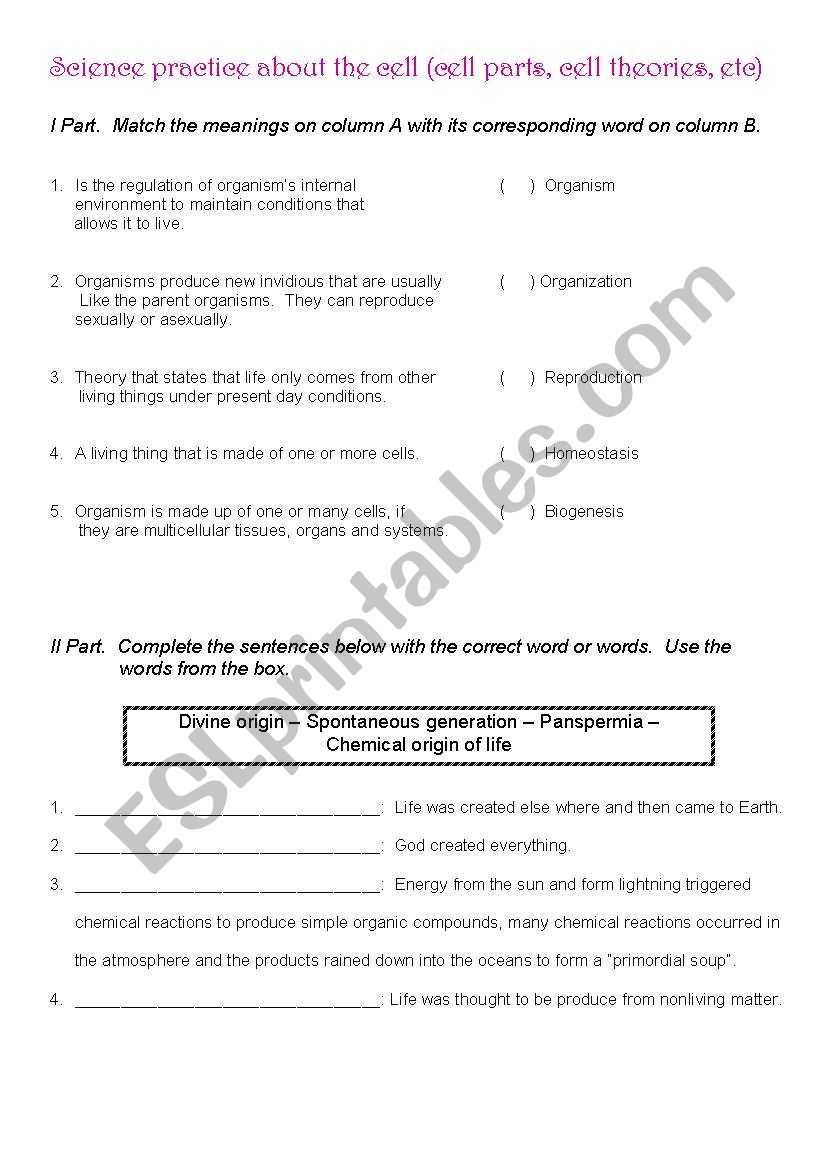 Science practice about the cell (cell parts, cell theories, etc)

I Part. Match the meanings on column A with its corresponding word on column B.

1. Is the regulation of organism's internal environment to maintain conditions that allows it to live.

2. Organisms produce new invidious that are usually Like the parent organisms. They can reproduce sexually or asexually.

3. Theory that states that life only comes from other living things under present day conditions.

4. A living thing that is made of one or more cells.

5. Organism is made up of one or many cells, if they are multicellular tissues, organs and systems.

( ) Organism

( ) Organization

( ) Reproduction

( ) Homeostasis

( ) Biogenesis

II Part. Complete the sentences below with the correct word or words. Use the words from the box.

Divine origin – Spontaneous generation – Panspermia – Chemical origin of life

1. ________________________________: Life was created else where and then came to Earth.

2. ________________________________: God created everything.

3. ________________________________: Energy from the sun and form lightning triggered chemical reactions to produce simple organic compounds, many chemical reactions occurred in the atmosphere and the products rained down into the oceans to form a "primordial soup".

4. ________________________________: Life was thought to be produce from nonliving matter.

ESLprintables.com